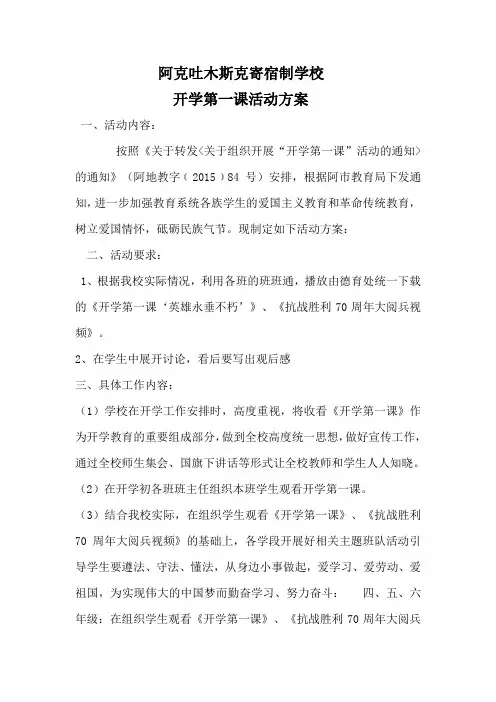 阿克吐木斯克寄宿制学校
开学第一课活动方案

一、活动内容：

按照《关于转发<关于组织开展“开学第一课”活动的通知>的通知》（阿地教字（2015）84 号）安排，根据阿市教育局下发通知，进一步加强教育系统各族学生的爱国主义教育和革命传统教育，树立爱国情怀，砥砺民族气节。现制定如下活动方案：

二、活动要求：

1、根据我校实际情况，利用各班的班班通，播放由德育处统一下载的《开学第一课‘英雄永垂不朽’》、《抗战胜利 70 周年大阅兵视频》。

2、在学生中展开讨论，看后要写出观后感

三、具体工作内容：

（1）学校在开学工作安排时，高度重视，将收看《开学第一课》作为开学教育的重要组成部分，做到全校高度统一思想，做好宣传工作，通过全校师生集会、国旗下讲话等形式让全校教师和学生人人知晓。

（2）在开学初各班班主任组织本班学生观看开学第一课。

（3）结合我校实际，在组织学生观看《开学第一课》、《抗战胜利 70 周年大阅兵视频》的基础上，各学段开展好相关主题班队活动引导学生要遵法、守法、懂法，从身边小事做起，爱学习、爱劳动、爱祖国，为实现伟大的中国梦而勤奋学习、努力奋斗： 四、五、六年级：在组织学生观看《开学第一课》、《抗战胜利 70 周年大阅兵